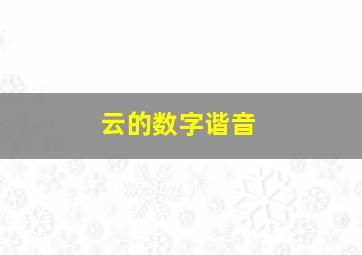 云的数字谐音